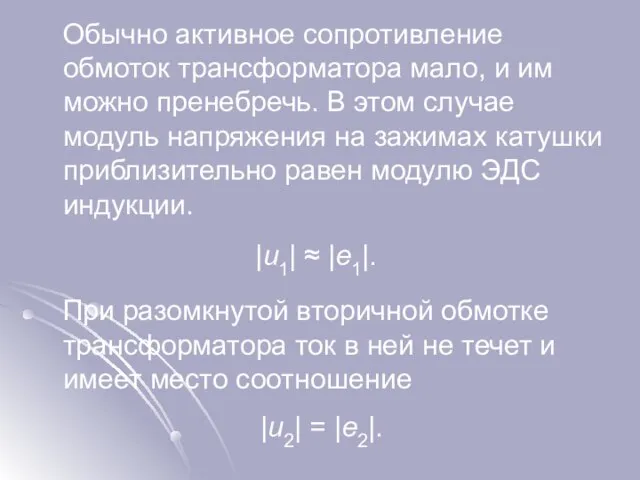 Обычно активное сопротивление обмоток трансформатора мало, и им можно пренебречь. В этом случае модуль напряжения на зажимах катушки приблизительно равен модулю ЭДС индукции.

$|u_1| \approx |e_1|$.

При разомкнутой вторичной обмотке трансформатора ток в ней не течет и имеет место соотношение

$|u_2| = |e_2|$.